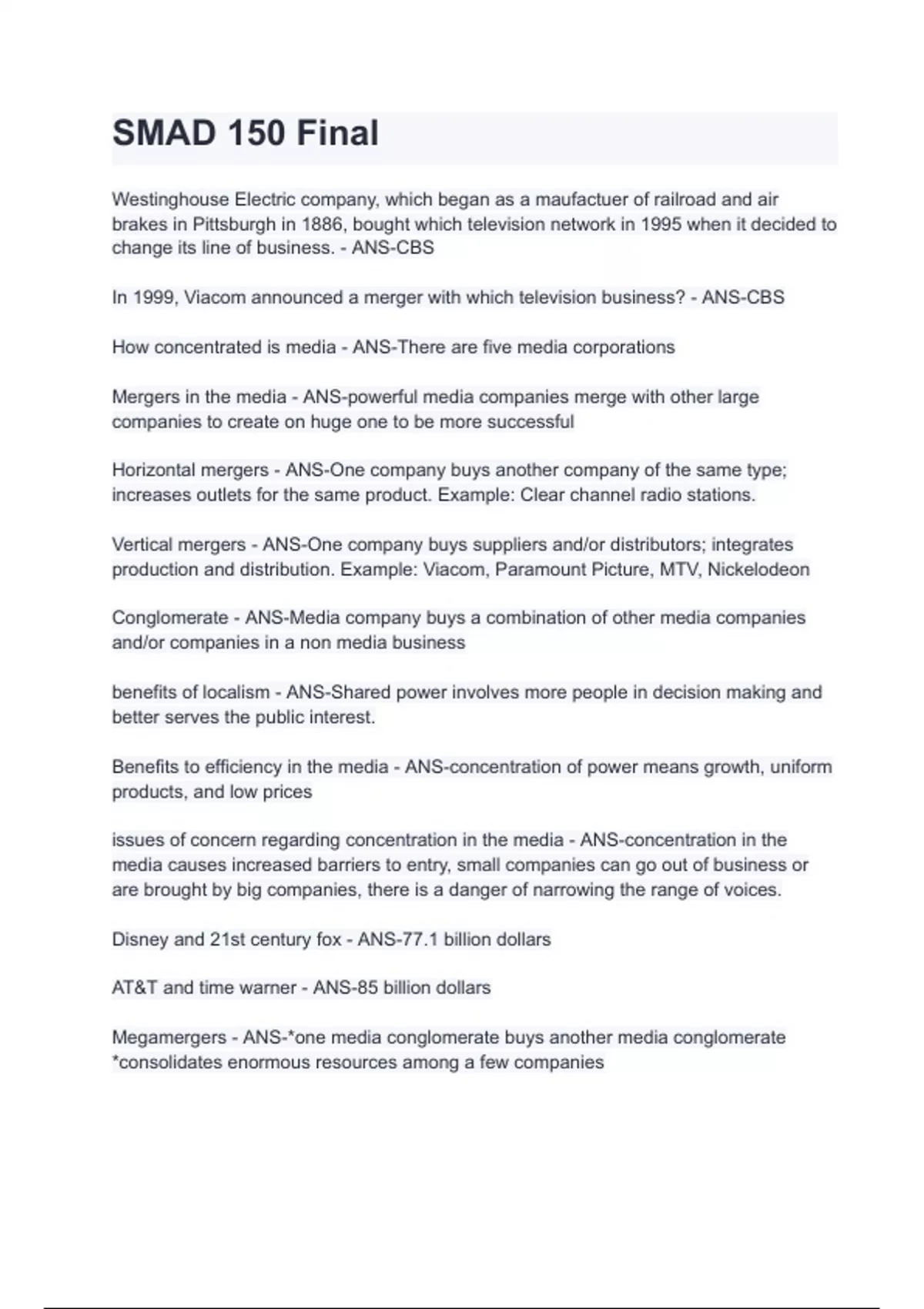 SMAD 150 Final

Westinghouse Electric company, which began as a maufactuer of railroad and air brakes in Pittsburgh in 1886, bought which television network in 1995 when it decided to change its line of business. - ANS-CBS

In 1999, Viacom announced a merger with which television business? - ANS-CBS

How concentrated is media - ANS-There are five media corporations

Mergers in the media - ANS-powerful media companies merge with other large companies to create on huge one to be more successful

Horizontal mergers - ANS-One company buys another company of the same type; increases outlets for the same product. Example: Clear channel radio stations.

Vertical mergers - ANS-One company buys suppliers and/or distributors; integrates production and distribution. Example: Viacom, Paramount Picture, MTV, Nickelodeon

Conglomerate - ANS-Media company buys a combination of other media companies and/or companies in a non media business

benefits of localism - ANS-Shared power involves more people in decision making and better serves the public interest.

Benefits to efficiency in the media - ANS-concentration of power means growth, uniform products, and low prices

issues of concern regarding concentration in the media - ANS-concentration in the media causes increased barriers to entry, small companies can go out of business or are brought by big companies, there is a danger of narrowing the range of voices.

Disney and 21st century fox - ANS-77.1 billion dollars

AT&T and time warner - ANS-85 billion dollars

Megamergers - ANS-*one media conglomerate buys another media conglomerate *consolidates enormous resources among a few companies